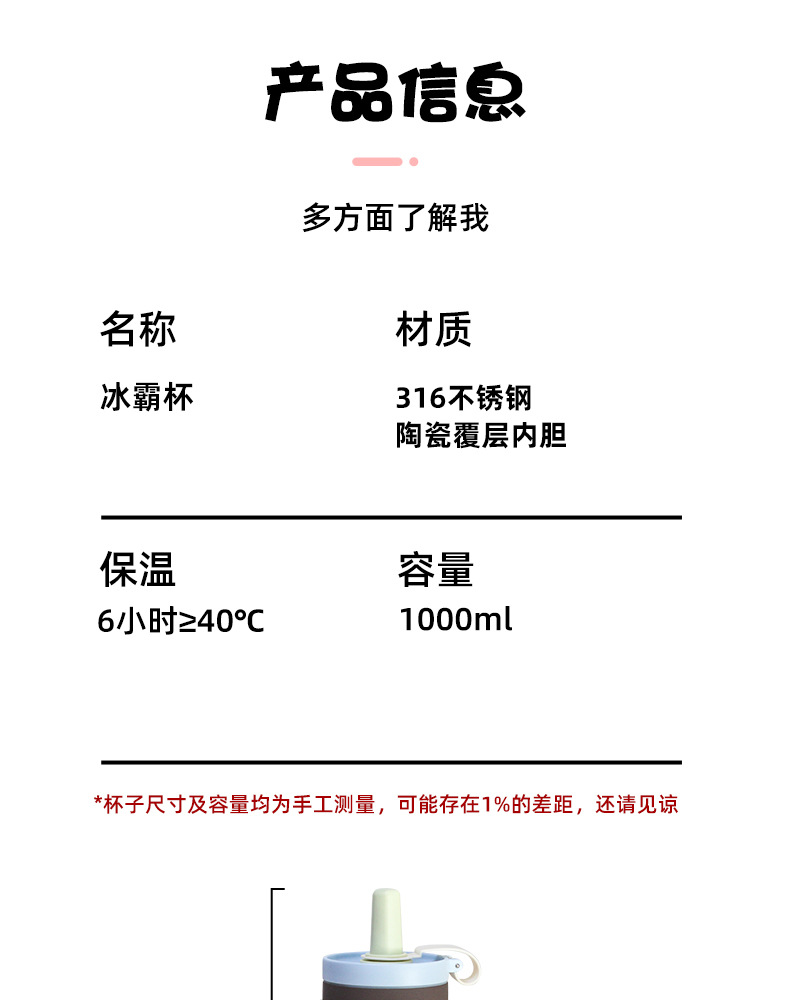 产品信息

多方面了解我

名称

冰霸杯

材质

316不锈钢
陶瓷覆层内胆

保温

6小时≥40℃

容量

1000ml

*杯子尺寸及容量均为手工测量，可能存在1%的差距，还请见谅